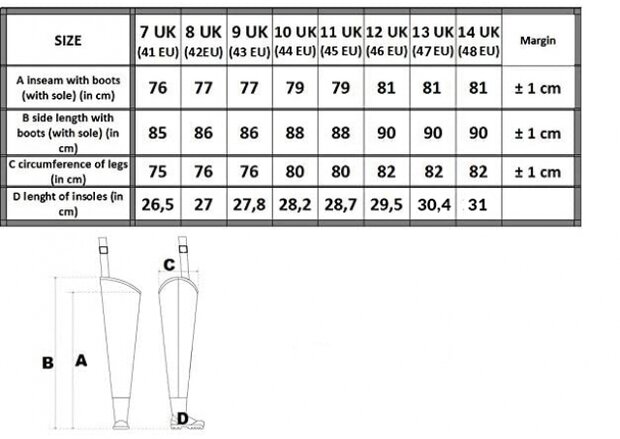 | SIZE | 7 UK (41 EU) | 8 UK (42EU) | 9 UK (43 EU) | 10 UK (44 EU) | 11 UK (45 EU) | 12 UK (46 EU) | 13 UK (47EU) | 14 UK (48EU) | Margin |
|---|---|---|---|---|---|---|---|---|---|
| A inseam with boots (with sole) (in cm) | 76 | 77 | 77 | 79 | 79 | 81 | 81 | 81 | ± 1 cm |
| B side length with boots (with sole) (in cm) | 85 | 86 | 86 | 88 | 88 | 90 | 90 | 90 | ± 1 cm |
| C circumference of legs (in cm) | 75 | 76 | 76 | 80 | 80 | 82 | 82 | 82 | ± 1 cm |
| D lenght of insoles (in cm) | 26,5 | 27 | 27,8 | 28,2 | 28,7 | 29,5 | 30,4 | 31 | |

C

B A

D